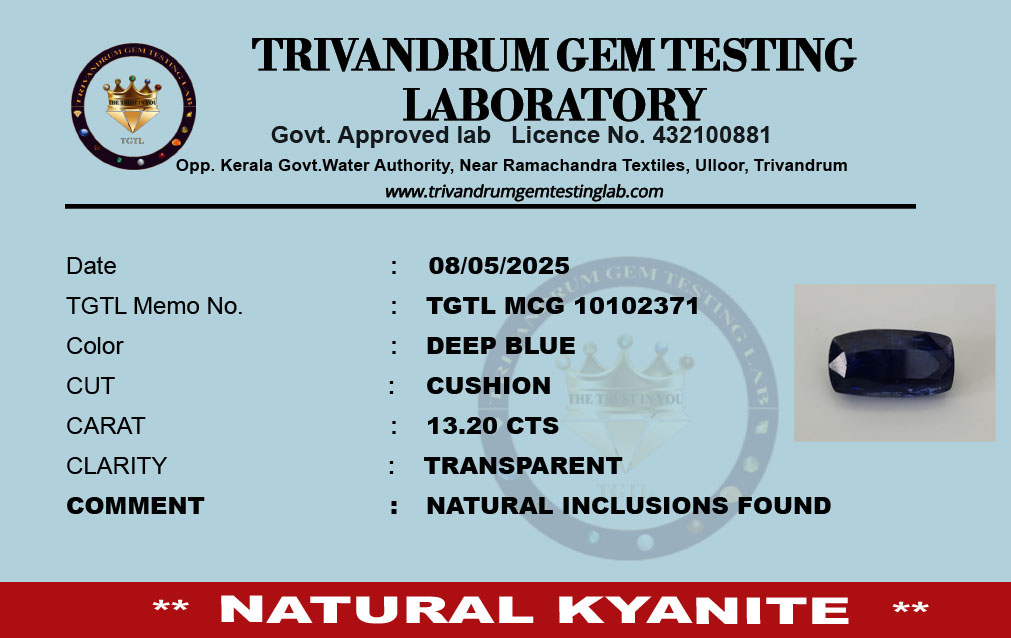 TRIVANDRUM GEM TESTING LABORATORY

Govt. Approved lab Licence No. 432100881

Opp. Kerala Govt.Water Authority, Near Ramachandra Textiles, Ulloor, Trivandrum

www.trivandrumgemtestinglab.com

Date : 08/05/2025
TGTL Memo No. : TGTL MCG 10102371
Color : DEEP BLUE
CUT : CUSHION
CARAT : 13.20 CTS
CLARITY : TRANSPARENT
COMMENT : NATURAL INCLUSIONS FOUND

** NATURAL KYANITE **

TRIVANDRUM GEM TESTING LAB
THE TRUST IN YOU
TGTL